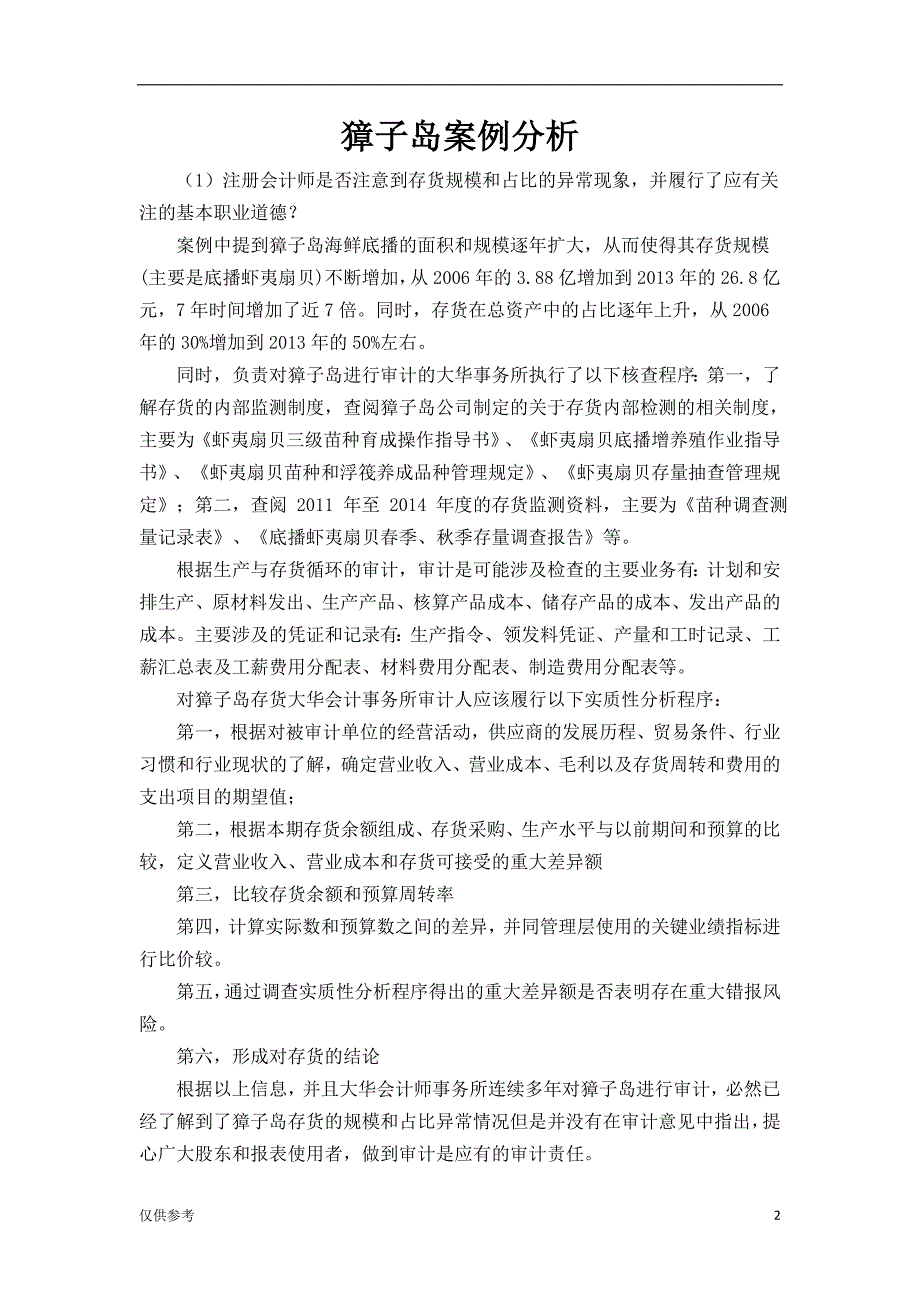 獐子岛案例分析

（1）注册会计师是否注意到存货规模和占比的异常现象，并履行了应有关注的基本职业道德？

案例中提到獐子岛海鲜底播的面积和规模逐年扩大，从而使得其存货规模(主要是底播虾夷扇贝)不断增加，从2006年的3.88亿增加到2013年的26.8亿元，7年时间增加了近7倍。同时，存货在总资产中的占比逐年上升，从2006年的30%增加到2013年的50%左右。

同时，负责对獐子岛进行审计的大华事务所执行了以下核查程序：第一，了解存货的内部监测制度，查阅獐子岛公司制定的关于存货内部检测的相关制度，主要为《虾夷扇贝三级苗种育成操作指导书》、《虾夷扇贝底播增养殖作业指导书》、《虾夷扇贝苗种和浮筏养成品种管理规定》、《虾夷扇贝存量抽查管理规定》；第二，查阅 2011 年至 2014 年度的存货监测资料，主要为《苗种调查测量记录表》、《底播虾夷扇贝春季、秋季存量调查报告》等。

根据生产与存货循环的审计，审计是可能涉及检查的主要业务有：计划和安排生产、原材料发出、生产产品、核算产品成本、储存产品的成本、发出产品的成本。主要涉及的凭证和记录有：生产指令、领发料凭证、产量和工时记录、工薪汇总表及工薪费用分配表、材料费用分配表、制造费用分配表等。

对獐子岛存货大华会计事务所审计人应该履行以下实质性分析程序：

第一，根据对被审计单位的经营活动，供应商的发展历程、贸易条件、行业习惯和行业现状的了解，确定营业收入、营业成本、毛利以及存货周转和费用的支出项目的期望值；

第二，根据本期存货余额组成、存货采购、生产水平与以前期间和预算的比较，定义营业收入、营业成本和存货可接受的重大差异额

第三，比较存货余额和预算周转率

第四，计算实际数和预算数之间的差异，并同管理层使用的关键业绩指标进行比价较。

第五，通过调查实质性分析程序得出的重大差异额是否表明存在重大错报风险。

第六，形成对存货的结论

根据以上信息，并且大华会计师事务所连续多年对獐子岛进行审计，必然已经了解到了獐子岛存货的规模和占比异常情况但是并没有在审计意见中指出，提心广大股东和报表使用者，做到审计是应有的审计责任。

仅供参考

2